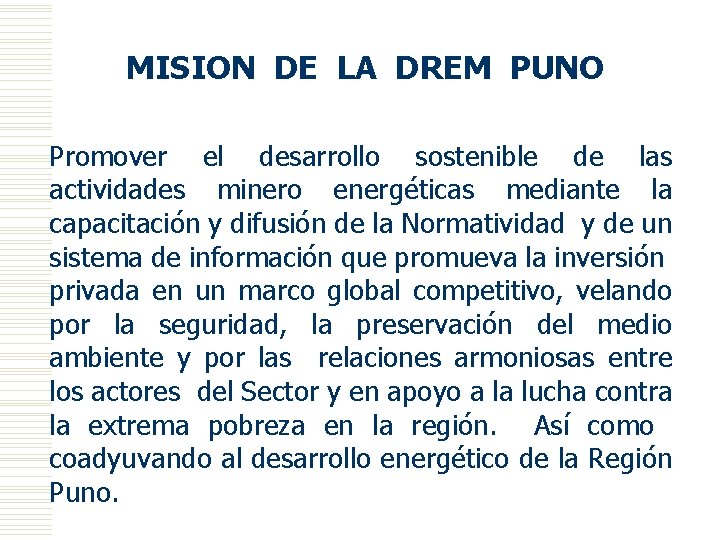 MISION DE LA DREM PUNO

Promover el desarrollo sostenible de las actividades minero energéticas mediante la capacitación y difusión de la Normatividad y de un sistema de información que promueva la inversión privada en un marco global competitivo, velando por la seguridad, la preservación del medio ambiente y por las relaciones armoniosas entre los actores del Sector y en apoyo a la lucha contra la extrema pobreza en la región. Así como coadyuvando al desarrollo energético de la Región Puno.